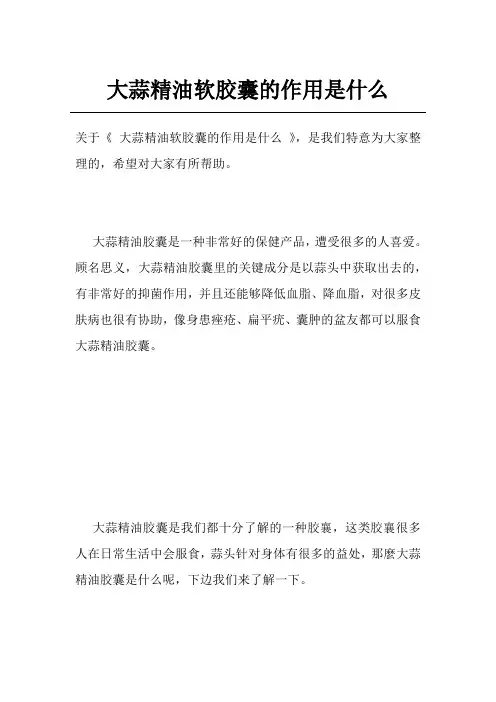 大蒜精油软胶囊的作用是什么

关于《 大蒜精油软胶囊的作用是什么 》，是我们特意为大家整理的，希望对大家有所帮助。

大蒜精油胶囊是一种非常好的保健产品，遭受很多的人喜爱。顾名思义，大蒜精油胶囊里的关键成分是以蒜头中获取出去的，有非常好的抑菌作用，并且还能够降低血脂、降血脂，对很多皮肤病也很有协助，像身患痤疮、扁平疣、囊肿的盆友都可以服食大蒜精油胶囊。

大蒜精油胶囊是我们都十分了解的一种胶囊，这类胶囊很多人在日常生活中会服食，蒜头针对身体有很多的益处，那麼大蒜精油胶囊是什么呢，下边我们来了解一下。